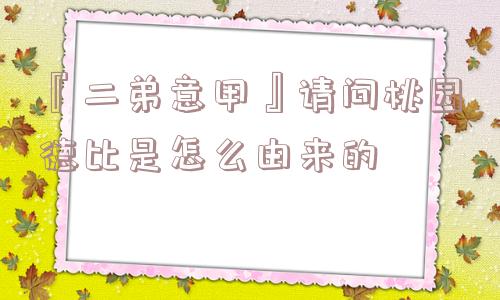 『二弟意甲』请问桃园德比是怎么由来的